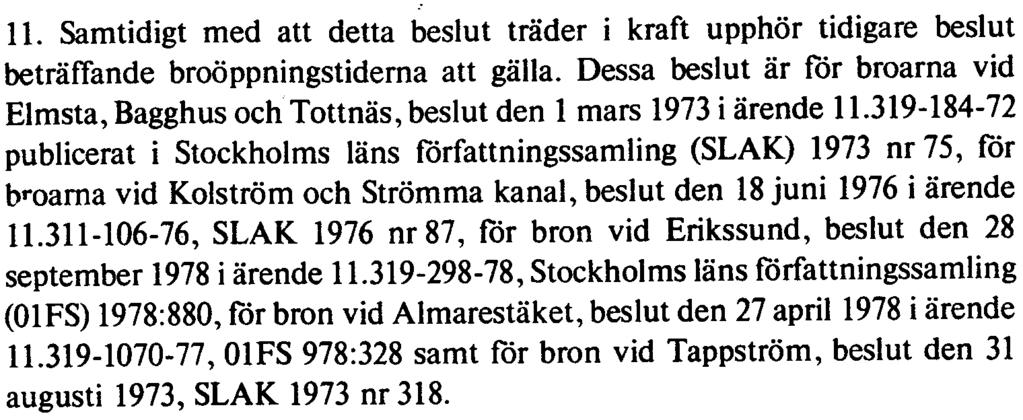 11. Samtidigt med att detta beslut träder i kraft upphör tidigare beslut beträffande broöppningstiderna att gälla. Dessa beslut är för broarna vid Elmsta, Bagghus och Tottnäs, beslut den 1 mars 1973 i ärende 11.319-184-72 publicerat i Stockholms läns författningssamling (SLAK) 1973 nr 75, för broarna vid Kolström och Strömma kanal, beslut den 18 juni 1976 i ärende 11.311-106-76, SLAK 1976 nr 87, för bron vid Erikssund, beslut den 28 september 1978 i ärende 11.319-298-78, Stockholms läns författningssamling (01FS) 1978:880, för bron vid Almarestäket, beslut den 27 april 1978 i ärende 11.319-1070-77, 01FS 978:328 samt för bron vid Tappström, beslut den 31 augusti 1973, SLAK 1973 nr 318.